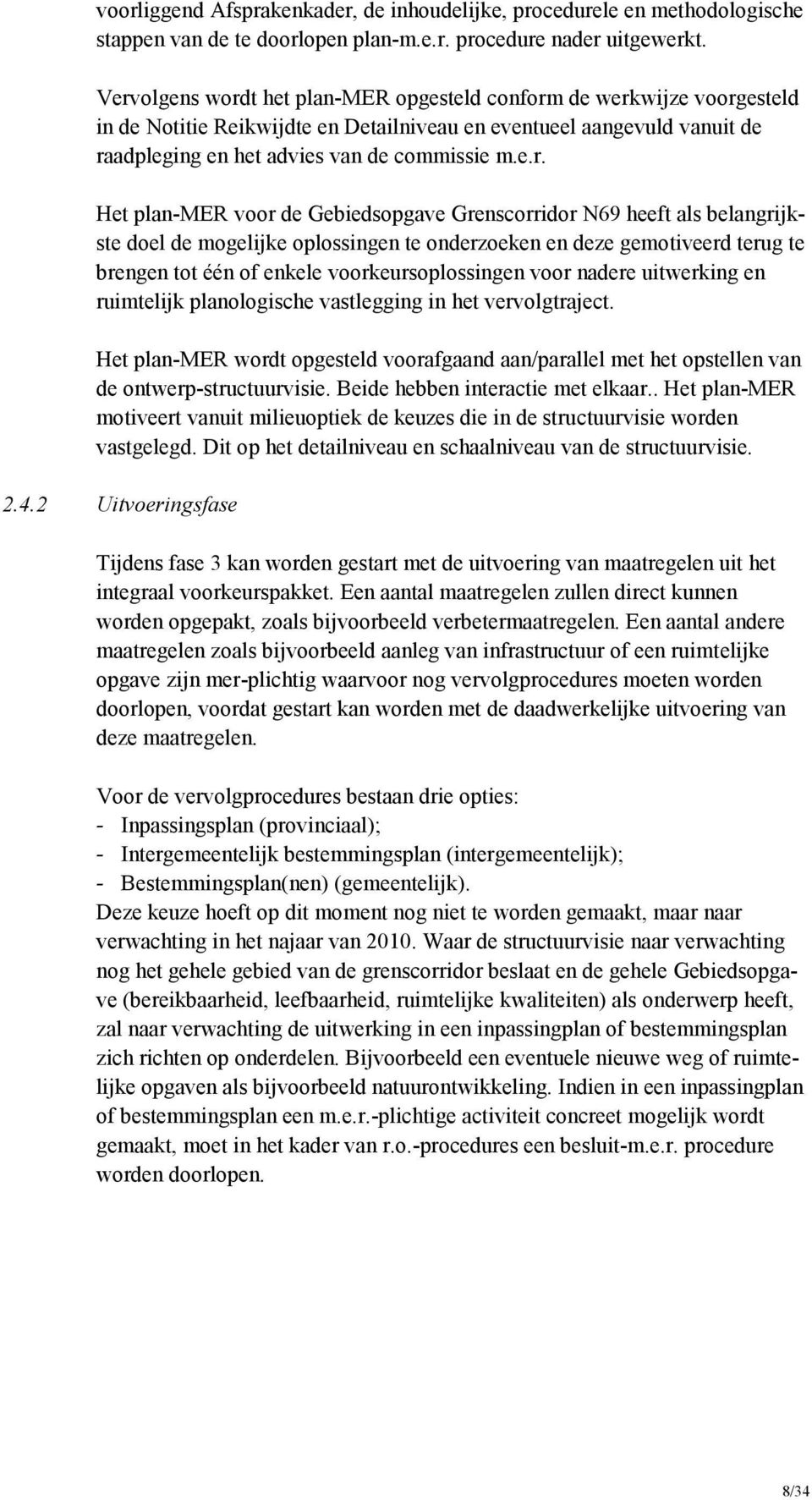 voorliggend Afsprakenkader, de inhoudelijke, procedurele en methodologische stappen van de te doorlopen plan-m.e.r. procedure nader uitgewerkt.

Vervolgens wordt het plan-MER opgesteld conform de werkwijze voorgesteld in de Notitie Reikwijdte en Detailniveau en eventueel aangevuld vanuit de raadpleging en het advies van de commissie m.e.r.

Het plan-MER voor de Gebiedsopgave Grenscorridor N69 heeft als belangrijkste doel de mogelijke oplossingen te onderzoeken en deze gemotiveerd terug te brengen tot één of enkele voorkeursoplossingen voor nadere uitwerking en ruimtelijk planologische vastlegging in het vervolgtraject.

Het plan-MER wordt opgesteld voorafgaand aan/parallel met het opstellen van de ontwerp-structuurvisie. Beide hebben interactie met elkaar.. Het plan-MER motiveert vanuit milieuoptiek de keuzes die in de structuurvisie worden vastgelegd. Dit op het detailniveau en schaalniveau van de structuurvisie.

2.4.2 Uitvoeringsfase

Tijdens fase 3 kan worden gestart met de uitvoering van maatregelen uit het integraal voorkeurspakket. Een aantal maatregelen zullen direct kunnen worden opgepakt, zoals bijvoorbeeld verbetermaatregelen. Een aantal andere maatregelen zoals bijvoorbeeld aanleg van infrastructuur of een ruimtelijke opgave zijn mer-plichtig waarvoor nog vervolgprocedures moeten worden doorlopen, voordat gestart kan worden met de daadwerkelijke uitvoering van deze maatregelen.

Voor de vervolgprocedures bestaan drie opties:
- Inpassingsplan (provinciaal);
- Intergemeentelijk bestemmingsplan (intergemeentelijk);
- Bestemmingsplan(nen) (gemeentelijk).
Deze keuze hoeft op dit moment nog niet te worden gemaakt, maar naar verwachting in het najaar van 2010. Waar de structuurvisie naar verwachting nog het gehele gebied van de grenscorridor beslaat en de gehele Gebiedsopgave (bereikbaarheid, leefbaarheid, ruimtelijke kwaliteiten) als onderwerp heeft, zal naar verwachting de uitwerking in een inpassingplan of bestemmingsplan zich richten op onderdelen. Bijvoorbeeld een eventuele nieuwe weg of ruimtelijke opgaven als bijvoorbeeld natuurontwikkeling. Indien in een inpassingplan of bestemmingsplan een m.e.r.-plichtige activiteit concreet mogelijk wordt gemaakt, moet in het kader van r.o.-procedures een besluit-m.e.r. procedure worden doorlopen.

8/34